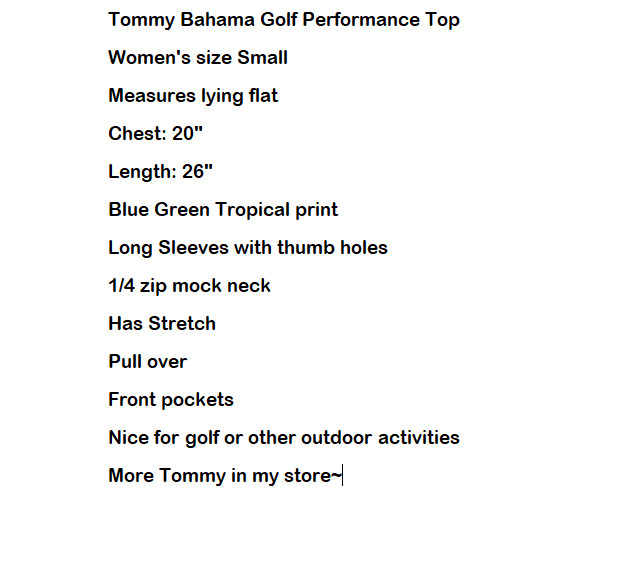 Tommy Bahama Golf Performance Top

Women's size Small

Measures lying flat

Chest: 20"

Length: 26"

Blue Green Tropical print

Long Sleeves with thumb holes

1/4 zip mock neck

Has Stretch

Pull over

Front pockets

Nice for golf or other outdoor activities

More Tommy in my store~